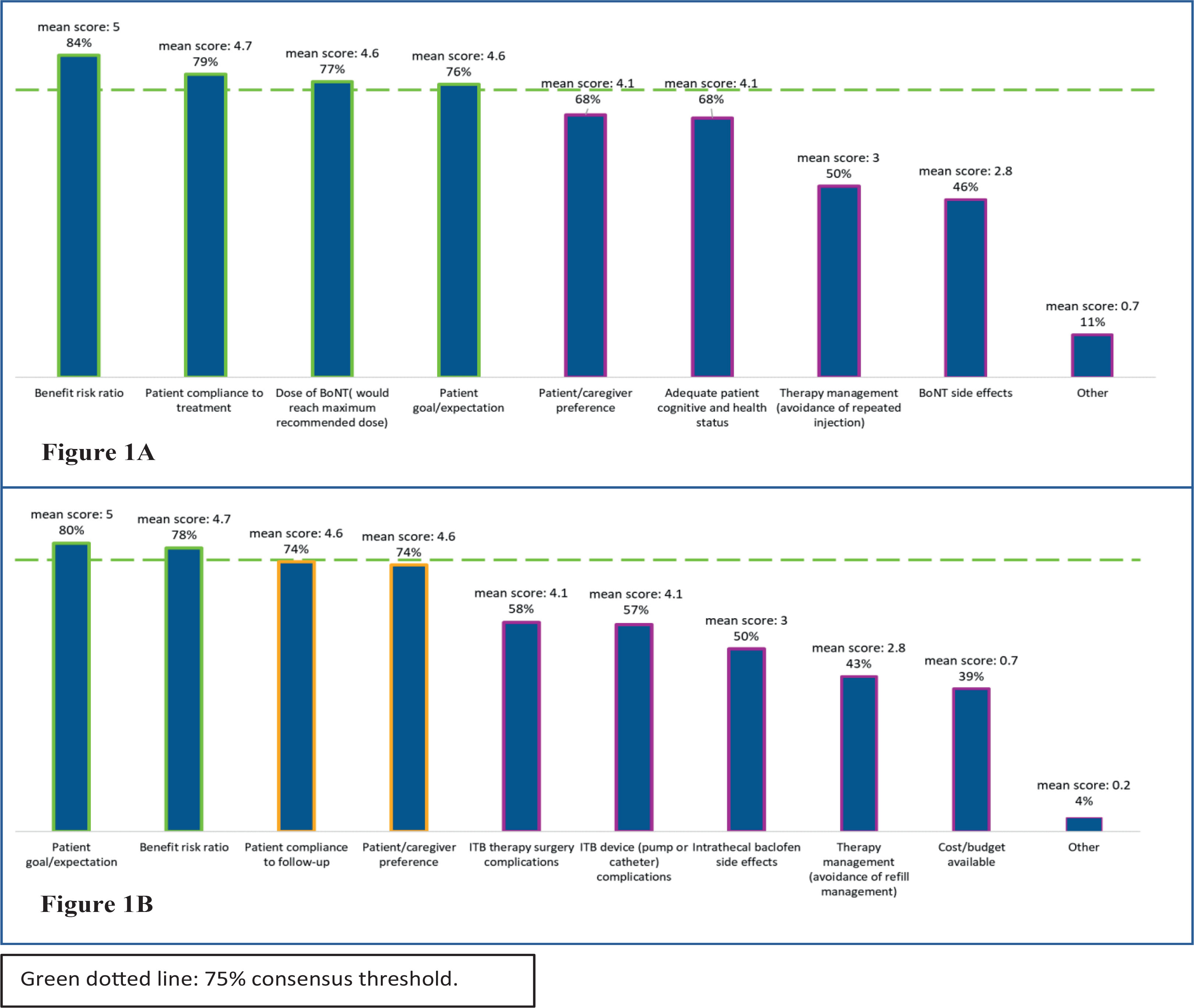 mean score: 5
84%

mean score: 4.7
79%

mean score: 4.6
77%

mean score: 4.6
76%

mean score: 4.1
68%

mean score: 4.1
68%

mean score: 3
50%

mean score: 2.8
46%

mean score: 0.7
11%

Benefit risk ratio

Patient compliance to treatment

Dose of BoNT( would reach maximum recommended dose)

Patient goal/expectation

Patient/caregiver preference

Adequate patient cognitive and health status

Therapy management (avoidance of repeated injection)

BoNT side effects

Other

Figure 1A

mean score: 5
80%

mean score: 4.7
78%

mean score: 4.6
74%

mean score: 4.6
74%

mean score: 4.1
58%

mean score: 4.1
57%

mean score: 3
50%

mean score: 2.8
43%

mean score: 0.7
39%

mean score: 0.2
4%

Patient goal/expectation

Benefit risk ratio

Patient compliance to follow-up

Patient/caregiver preference

ITB therapy surgery complications

ITB device (pump or catheter) complications

Intrathecal baclofen side effects

Therapy management (avoidance of refill management)

Cost/budget available

Other

Figure 1B

Green dotted line: 75% consensus threshold.